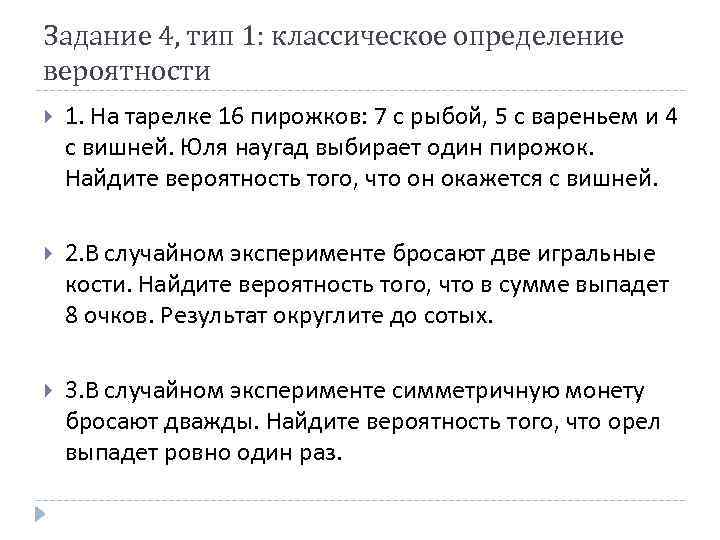 Задание 4, тип 1: классическое определение вероятности

1. На тарелке 16 пирожков: 7 с рыбой, 5 с вареньем и 4 с вишней. Юля наугад выбирает один пирожок. Найдите вероятность того, что он окажется с вишней.

2.В случайном эксперименте бросают две игральные кости. Найдите вероятность того, что в сумме выпадет 8 очков. Результат округлите до сотых.

3.В случайном эксперименте симметричную монету бросают дважды. Найдите вероятность того, что орел выпадет ровно один раз.